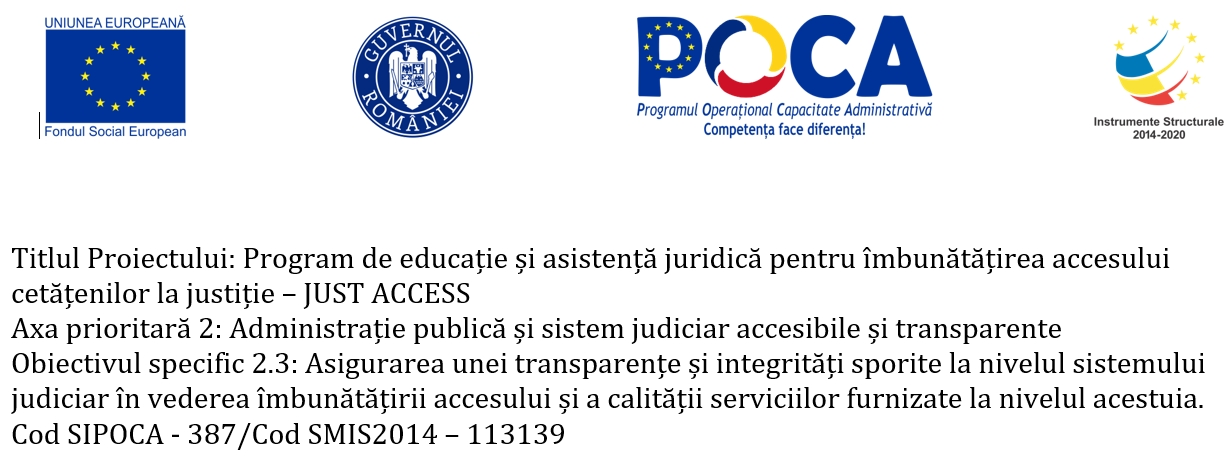 UNIUNEA EUROPEANĂ
Fondul Social European

GUVERNUL ROMÂNIEI

POCA
Programul Operațional Capacitate Administrativă
Competența face diferența!

Instrumente Structurale
2014-2020

Titlul Proiectului: Program de educație și asistență juridică pentru îmbunătățirea accesului cetățenilor la justiție – JUST ACCESS
Axa prioritară 2: Administrație publică și sistem judiciar accesibile și transparente
Obiectivul specific 2.3: Asigurarea unei transparențe și integrități sporite la nivelul sistemului judiciar în vederea îmbunătățirii accesului și a calității serviciilor furnizate la nivelul acestuia.
Cod SIPOCA - 387/Cod SMIS2014 – 113139